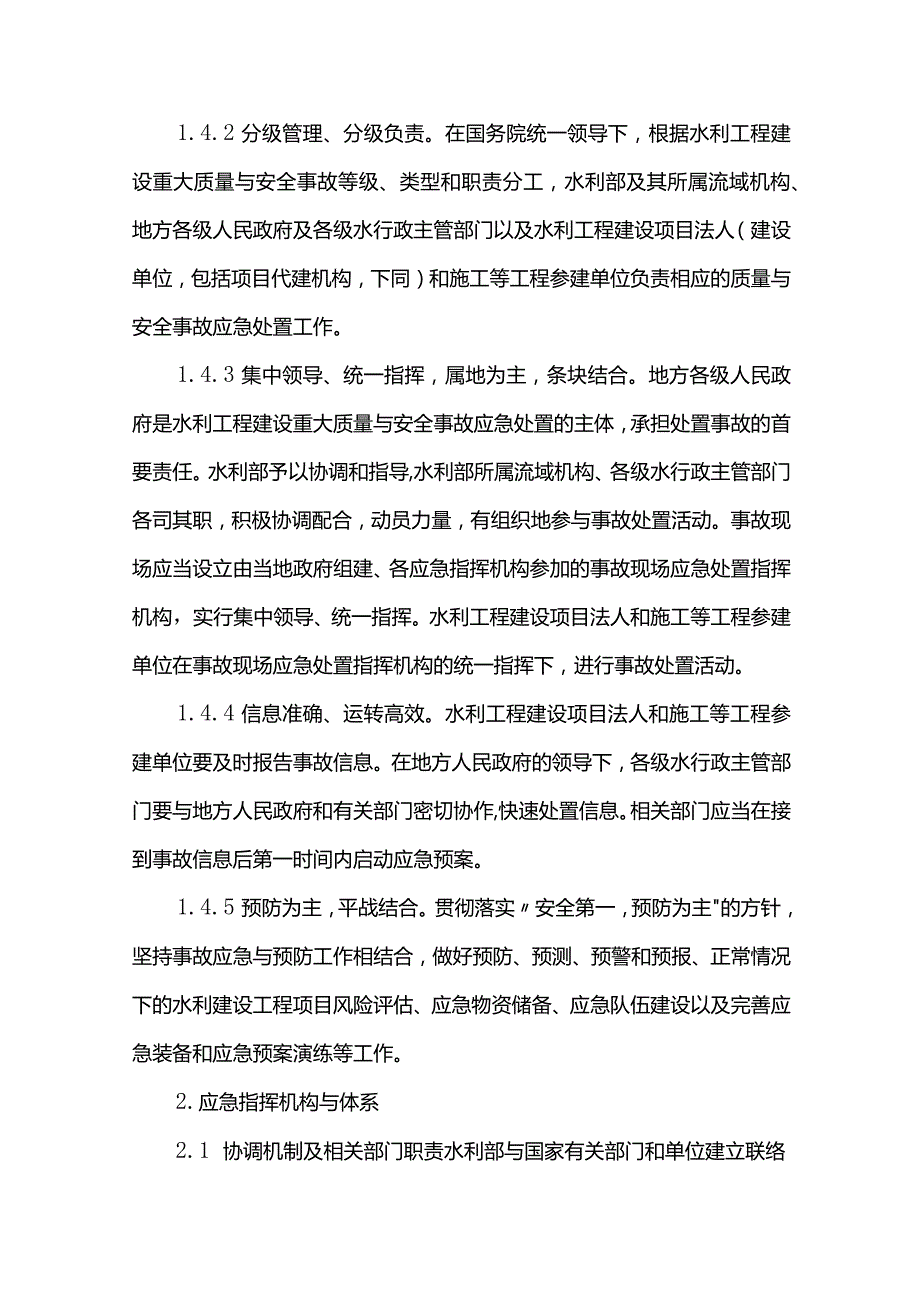 1.4.2 分级管理、分级负责。在国务院统一领导下，根据水利工程建设重大质量与安全事故等级、类型和职责分工，水利部及其所属流域机构、地方各级人民政府及各级水行政主管部门以及水利工程建设项目法人（建设单位，包括项目代建机构，下同）和施工等工程参建单位负责相应的质量与安全事故应急处置工作。

1.4.3 集中领导、统一指挥，属地为主，条块结合。地方各级人民政府是水利工程建设重大质量与安全事故应急处置的主体，承担处置事故的首要责任。水利部予以协调和指导,水利部所属流域机构、各级水行政主管部门各司其职，积极协调配合，动员力量，有组织地参与事故处置活动。事故现场应当设立由当地政府组建、各应急指挥机构参加的事故现场应急处置指挥机构，实行集中领导、统一指挥。水利工程建设项目法人和施工等工程参建单位在事故现场应急处置指挥机构的统一指挥下，进行事故处置活动。

1.4.4 信息准确、运转高效。水利工程建设项目法人和施工等工程参建单位要及时报告事故信息。在地方人民政府的领导下，各级水行政主管部门要与地方人民政府和有关部门密切协作,快速处置信息。相关部门应当在接到事故信息后第一时间内启动应急预案。

1.4.5 预防为主，平战结合。贯彻落实〃安全第一，预防为主"的方针，坚持事故应急与预防工作相结合，做好预防、预测、预警和预报、正常情况下的水利建设工程项目风险评估、应急物资储备、应急队伍建设以及完善应急装备和应急预案演练等工作。

2.应急指挥机构与体系

2.1 协调机制及相关部门职责水利部与国家有关部门和单位建立联络